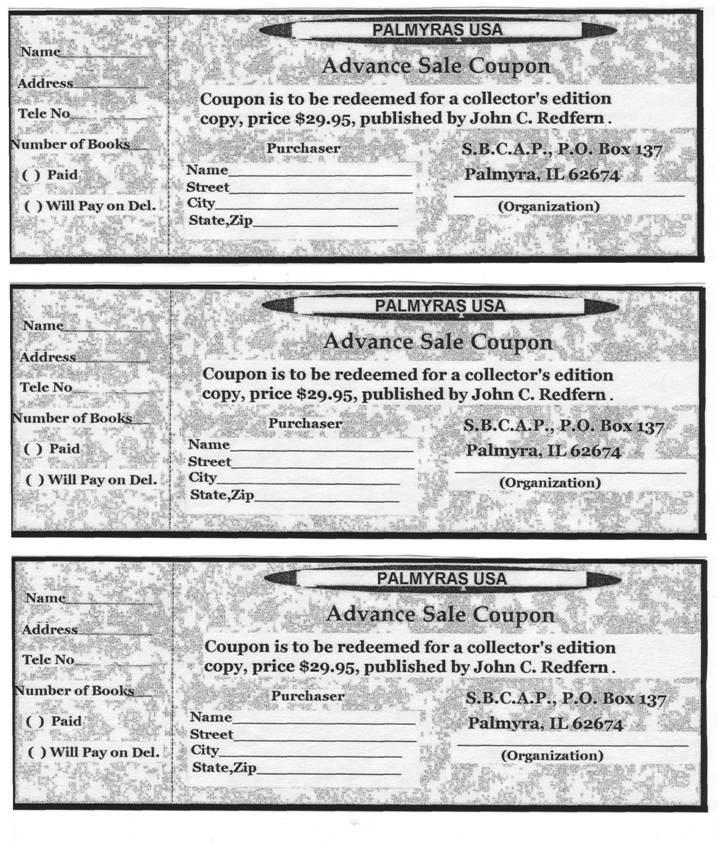 Name
Address
Tele No
Number of Books
( ) Paid
( ) Will Pay on Del.

PALMYRAS USA
Advance Sale Coupon
Coupon is to be redeemed for a collector's edition copy, price $29.95, published by John C. Redfern .

Purchaser
Name
Street
City
State,Zip

S.B.C.A.P., P.O. Box 137
Palmyra, IL 62674
(Organization)

Name
Address
Tele No
Number of Books
( ) Paid
( ) Will Pay on Del.

PALMYRAS USA
Advance Sale Coupon
Coupon is to be redeemed for a collector's edition copy, price $29.95, published by John C. Redfern .

Purchaser
Name
Street
City
State,Zip

S.B.C.A.P., P.O. Box 137
Palmyra, IL 62674
(Organization)

Name
Address
Tele No
Number of Books
( ) Paid
( ) Will Pay on Del.

PALMYRAS USA
Advance Sale Coupon
Coupon is to be redeemed for a collector's edition copy, price $29.95, published by John C. Redfern .

Purchaser
Name
Street
City
State,Zip

S.B.C.A.P., P.O. Box 137
Palmyra, IL 62674
(Organization)